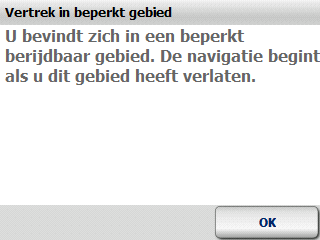 Vertrek in beperkt gebied

U bevindt zich in een beperkt berijdbaar gebied. De navigatie begint als u dit gebied heeft verlaten.

OK